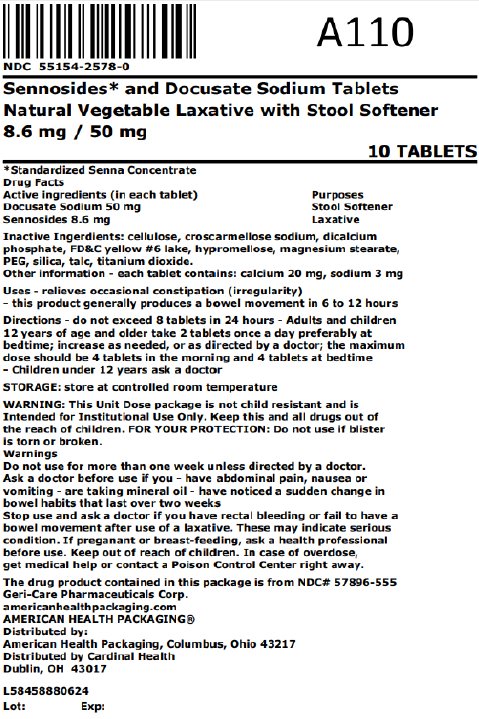 A110

NDC 55154-2578-0

Sennosides* and Docusate Sodium Tablets
Natural Vegetable Laxative with Stool Softener
8.6 mg / 50 mg

10 TABLETS

*Standardized Senna Concentrate
Drug Facts

| Active ingredients (in each tablet) | Purposes |
|---|---|
| Docusate Sodium 50 mg | Stool Softener |
| Sennosides 8.6 mg | Laxative |

Inactive Ingerdients: cellulose, croscarmellose sodium, dicalcium phosphate, FD&C yellow #6 lake, hypromellose, magnesium stearate, PEG, silica, talc, titanium dioxide.
Other information - each tablet contains: calcium 20 mg, sodium 3 mg

Uses - relieves occasional constipation (irregularity)
– this product generally produces a bowel movement in 6 to 12 hours

Directions - do not exceed 8 tablets in 24 hours - Adults and children 12 years of age and older take 2 tablets once a day preferably at bedtime; increase as needed, or as directed by a doctor; the maximum dose should be 4 tablets in the morning and 4 tablets at bedtime
– Children under 12 years ask a doctor

STORAGE: store at controlled room temperature

WARNING: This Unit Dose package is not child resistant and is Intended for Institutional Use Only. Keep this and all drugs out of the reach of children. FOR YOUR PROTECTION: Do not use if blister is torn or broken.
Warnings
Do not use for more than one week unless directed by a doctor.
Ask a doctor before use if you - have abdominal pain, nausea or vomiting - are taking mineral oil - have noticed a sudden change in bowel habits that last over two weeks
Stop use and ask a doctor if you have rectal bleeding or fail to have a bowel movement after use of a laxative. These may indicate serious condition. If preganant or breast-feeding, ask a health professional before use. Keep out of reach of children. In case of overdose, get medical help or contact a Poison Control Center right away.

The drug product contained in this package is from NDC# 57896-555
Geri-Care Pharmaceuticals Corp.
americanhealthpackaging.com
AMERICAN HEALTH PACKAGING®
Distributed by:
American Health Packaging, Columbus, Ohio 43217
Distributed by Cardinal Health
Dublin, OH 43017

L58458880624
Lot: Exp: